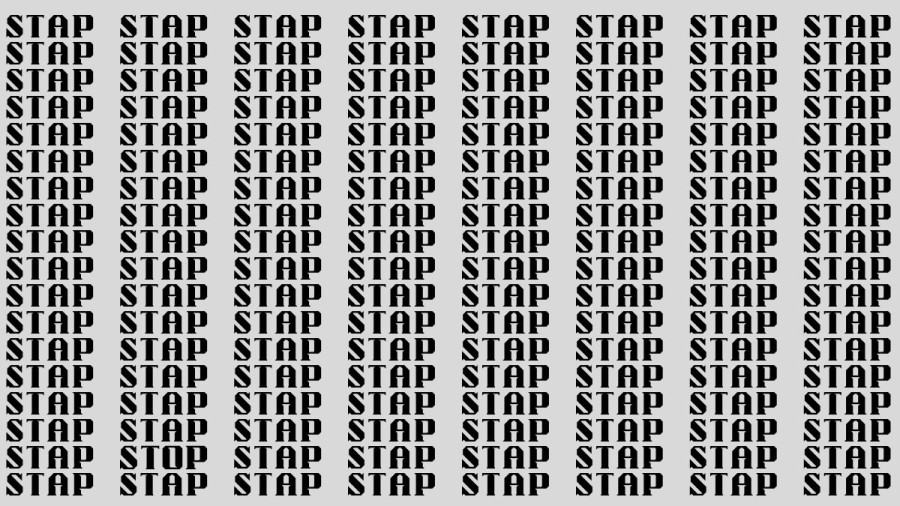 STAP STAP STAP STAP STAP STAP STAP STAP
STAP STAP STAP STAP STAP STAP STAP STAP
STAP STAP STAP STAP STAP STAP STAP STAP
STAP STAP STAP STAP STAP STAP STAP STAP
STAP STAP STAP STAP STAP STAP STAP STAP
STAP STAP STAP STAP STAP STAP STAP STAP
STAP STAP STAP STAP STAP STAP STAP STAP
STAP STAP STAP STAP STAP STAP STAP STAP
STAP STAP STAP STAP STAP STAP STAP STAP
STAP STAP STAP STAP STAP STAP STAP STAP
STAP STAP STAP STAP STAP STAP STAP STAP
STAP STAP STAP STAP STAP STAP STAP STAP
STAP STAP STAP STAP STAP STAP STAP STAP
STAP STAP STAP STAP STAP STAP STAP STAP
STAP STAP STAP STAP STAP STAP STAP STAP
STAP STAP STAP STAP STAP STAP STAP STAP
STAP STOP STAP STAP STAP STAP STAP STAP
STAP STAP STAP STAP STAP STAP STAP STAP